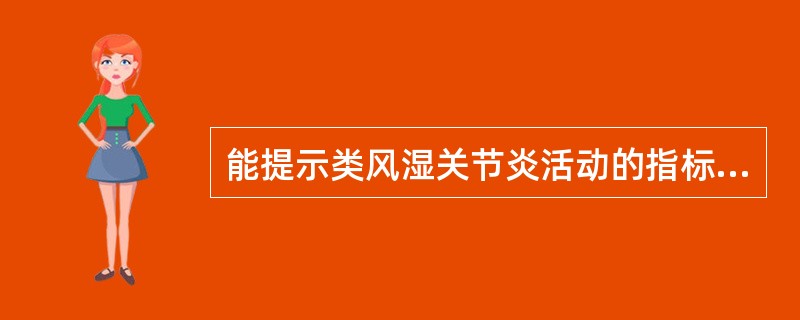 能提示类风湿关节炎活动的指标...